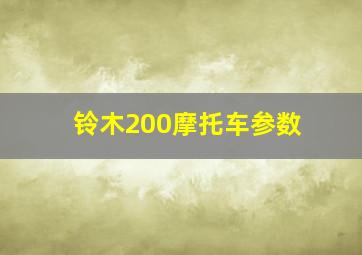 铃木200摩托车参数